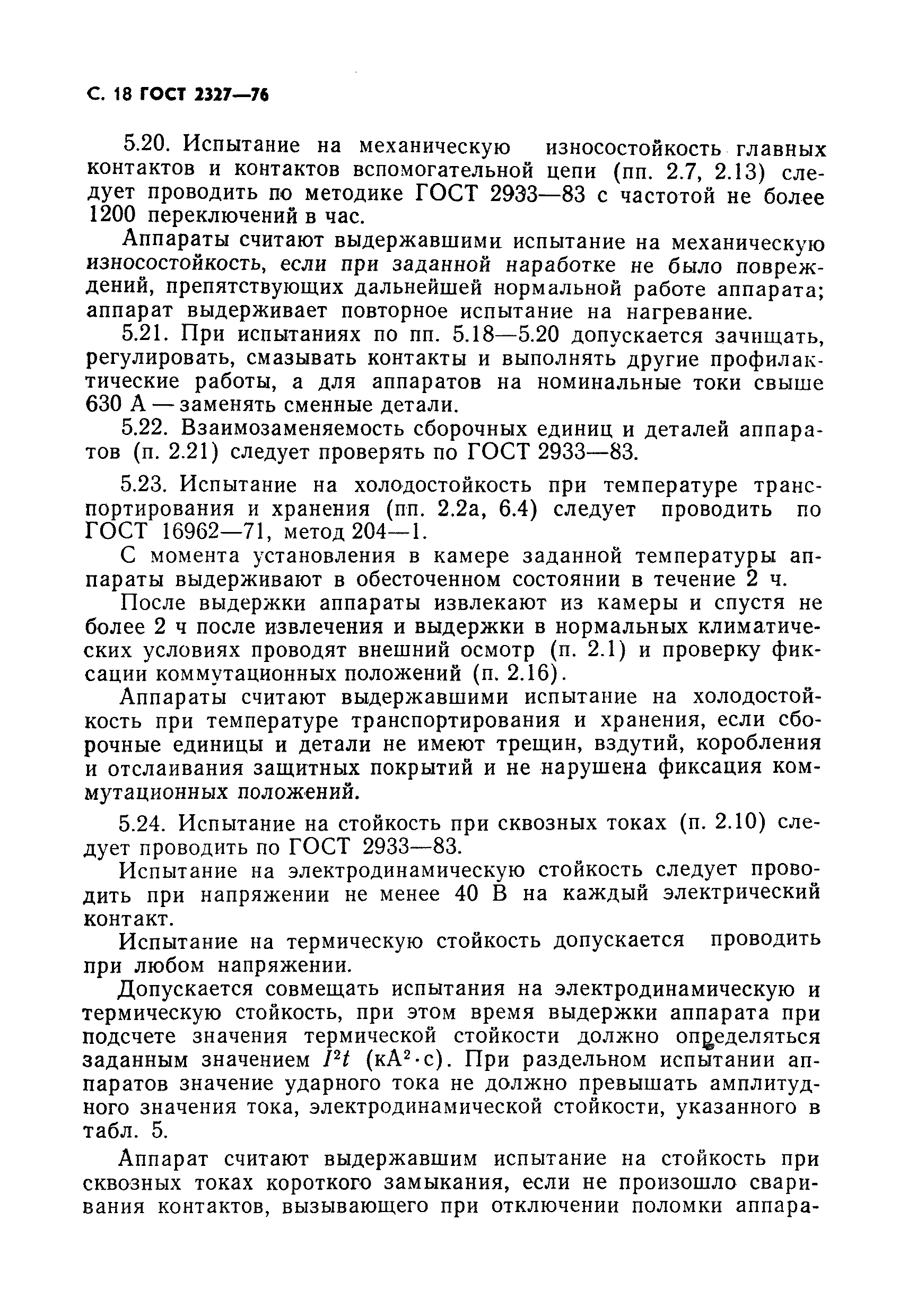 С. 18 ГОСТ 2327—76

5.20. Испытание на механическую износостойкость главных контактов и контактов вспомогательной цепи (пп. 2.7, 2.13) следует проводить по методике ГОСТ 2933—83 с частотой не более 1200 переключений в час.

Аппараты считают выдержавшими испытание на механическую износостойкость, если при заданной наработке не было повреждений, препятствующих дальнейшей нормальной работе аппарата; аппарат выдерживает повторное испытание на нагревание.

5.21. При испытаниях по пп. 5.18—5.20 допускается зачищать, регулировать, смазывать контакты и выполнять другие профилактические работы, а для аппаратов на номинальные токи свыше 630 А — заменять сменные детали.

5.22. Взаимозаменяемость сборочных единиц и деталей аппаратов (п. 2.21) следует проверять по ГОСТ 2933—83.

5.23. Испытание на холодостойкость при температуре транспортирования и хранения (пп. 2.2а, 6.4) следует проводить по ГОСТ 16962—71, метод 204—1.

С момента установления в камере заданной температуры аппараты выдерживают в обесточенном состоянии в течение 2 ч.

После выдержки аппараты извлекают из камеры и спустя не более 2 ч после извлечения и выдержки в нормальных климатических условиях проводят внешний осмотр (п. 2.1) и проверку фиксации коммутационных положений (п. 2.16).

Аппараты считают выдержавшими испытание на холодостойкость при температуре транспортирования и хранения, если сборочные единицы и детали не имеют трещин, вздутий, коробления и отслаивания защитных покрытий и не нарушена фиксация коммутационных положений.

5.24. Испытание на стойкость при сквозных токах (п. 2.10) следует проводить по ГОСТ 2933—83.

Испытание на электродинамическую стойкость следует проводить при напряжении не менее 40 В на каждый электрический контакт.

Испытание на термическую стойкость допускается проводить при любом напряжении.

Допускается совмещать испытания на электродинамическую и термическую стойкость, при этом время выдержки аппарата при подсчете значения термической стойкости должно определяться заданным значением $I^2t$ (кА$^2$·с). При раздельном испытании аппаратов значение ударного тока не должно превышать амплитудного значения тока, электродинамической стойкости, указанного в табл. 5.

Аппарат считают выдержавшим испытание на стойкость при сквозных токах короткого замыкания, если не произошло сваривания контактов, вызывающего при отключении поломки аппара-